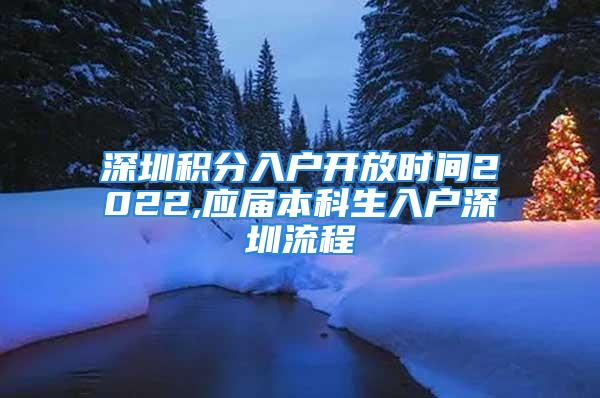 深圳积分入户开放时间2022,应届本科生入户深圳流程